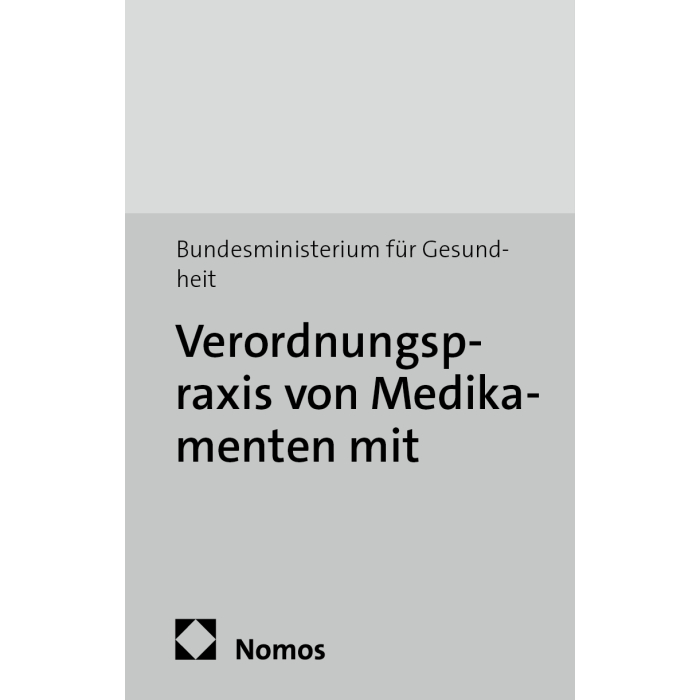 Bundesministerium für Gesundheit

Verordnungspraxis von Medikamenten mit

Nomos